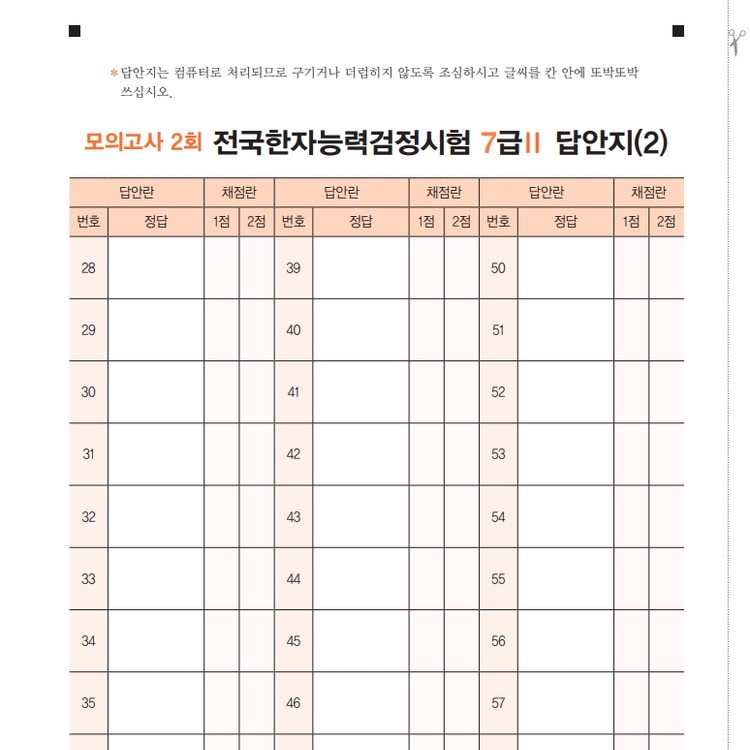 * 답안지는 컴퓨터로 처리되므로 구기거나 더럽히지 않도록 조심하시고 글씨를 칸 안에 또박또박 쓰십시오.

모의고사 2회 전국한자능력검정시험 7급II 답안지(2)

| 답안란 | | 채점란 | | 답안란 | | 채점란 | | 답안란 | | 채점란 | |
|---|---|---|---|---|---|---|---|---|---|---|---|
| 번호 | 정답 | 1점 | 2점 | 번호 | 정답 | 1점 | 2점 | 번호 | 정답 | 1점 | 2점 |
| 28 | | | | 39 | | | | 50 | | | |
| 29 | | | | 40 | | | | 51 | | | |
| 30 | | | | 41 | | | | 52 | | | |
| 31 | | | | 42 | | | | 53 | | | |
| 32 | | | | 43 | | | | 54 | | | |
| 33 | | | | 44 | | | | 55 | | | |
| 34 | | | | 45 | | | | 56 | | | |
| 35 | | | | 46 | | | | 57 | | | |